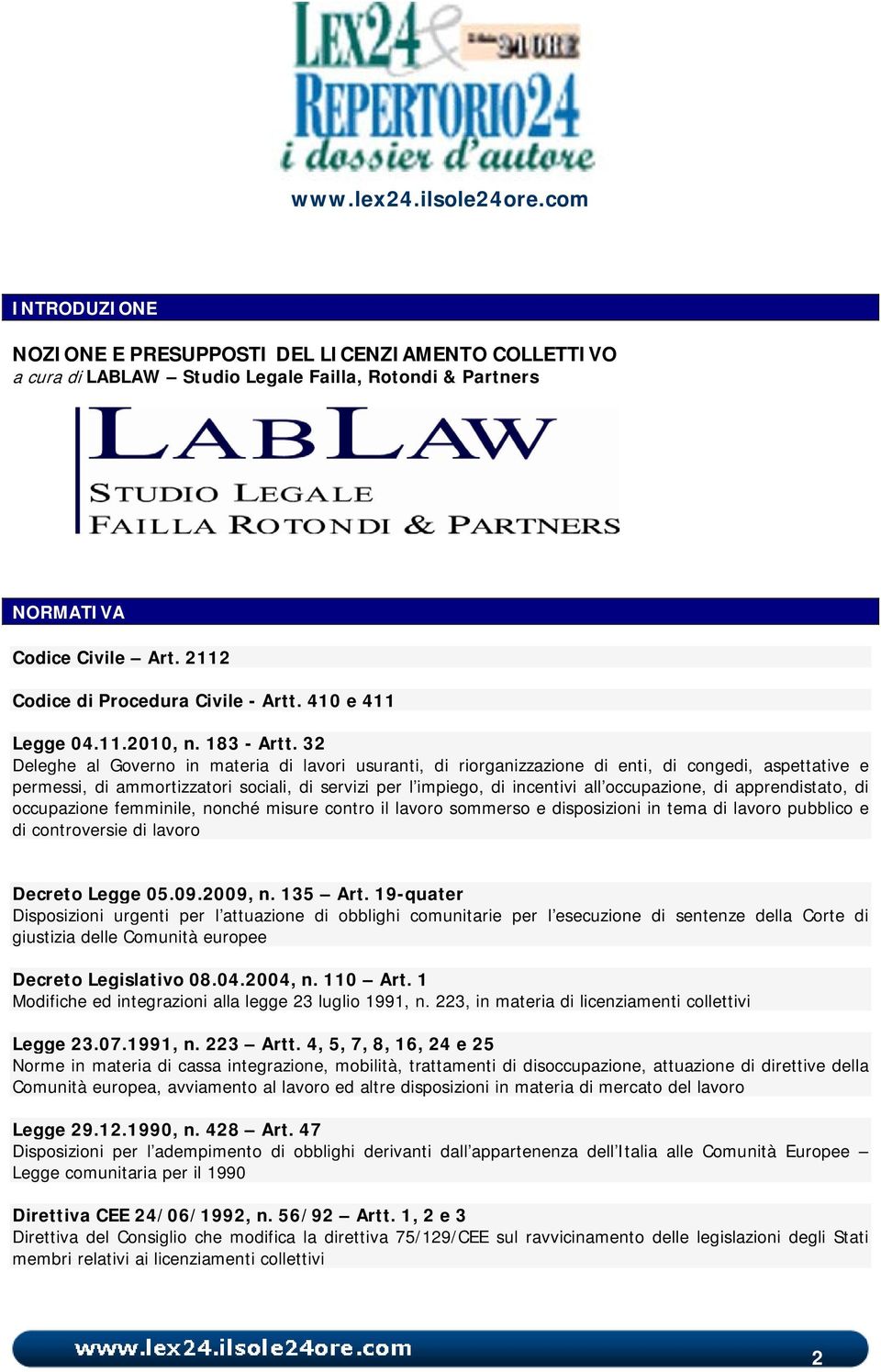 LEX24 & Il Sole 24 ORE
REPERTORIO24
i dossier d'autore
www.lex24.ilsole24ore.com

INTRODUZIONE

NOZIONE E PRESUPPOSTI DEL LICENZIAMENTO COLLETTIVO
a cura di LABLAW – Studio Legale Failla, Rotondi & Partners

LABLAW
STUDIO LEGALE
FAILLA ROTONDI & PARTNERS

NORMATIVA

Codice Civile – Art. 2112

Codice di Procedura Civile - Artt. 410 e 411

Legge 04.11.2010, n. 183 - Artt. 32
Deleghe al Governo in materia di lavori usuranti, di riorganizzazione di enti, di congedi, aspettative e permessi, di ammortizzatori sociali, di servizi per l'impiego, di incentivi all'occupazione, di apprendistato, di occupazione femminile, nonché misure contro il lavoro sommerso e disposizioni in tema di lavoro pubblico e di controversie di lavoro

Decreto Legge 05.09.2009, n. 135 – Art. 19-quater
Disposizioni urgenti per l'attuazione di obblighi comunitarie per l'esecuzione di sentenze della Corte di giustizia delle Comunità europee

Decreto Legislativo 08.04.2004, n. 110 – Art. 1
Modifiche ed integrazioni alla legge 23 luglio 1991, n. 223, in materia di licenziamenti collettivi

Legge 23.07.1991, n. 223 – Artt. 4, 5, 7, 8, 16, 24 e 25
Norme in materia di cassa integrazione, mobilità, trattamenti di disoccupazione, attuazione di direttive della Comunità europea, avviamento al lavoro ed altre disposizioni in materia di mercato del lavoro

Legge 29.12.1990, n. 428 – Art. 47
Disposizioni per l'adempimento di obblighi derivanti dall'appartenenza dell'Italia alle Comunità Europee – Legge comunitaria per il 1990

Direttiva CEE 24/06/1992, n. 56/92 – Artt. 1, 2 e 3
Direttiva del Consiglio che modifica la direttiva 75/129/CEE sul ravvicinamento delle legislazioni degli Stati membri relativi ai licenziamenti collettivi

www.lex24.ilsole24ore.com
2